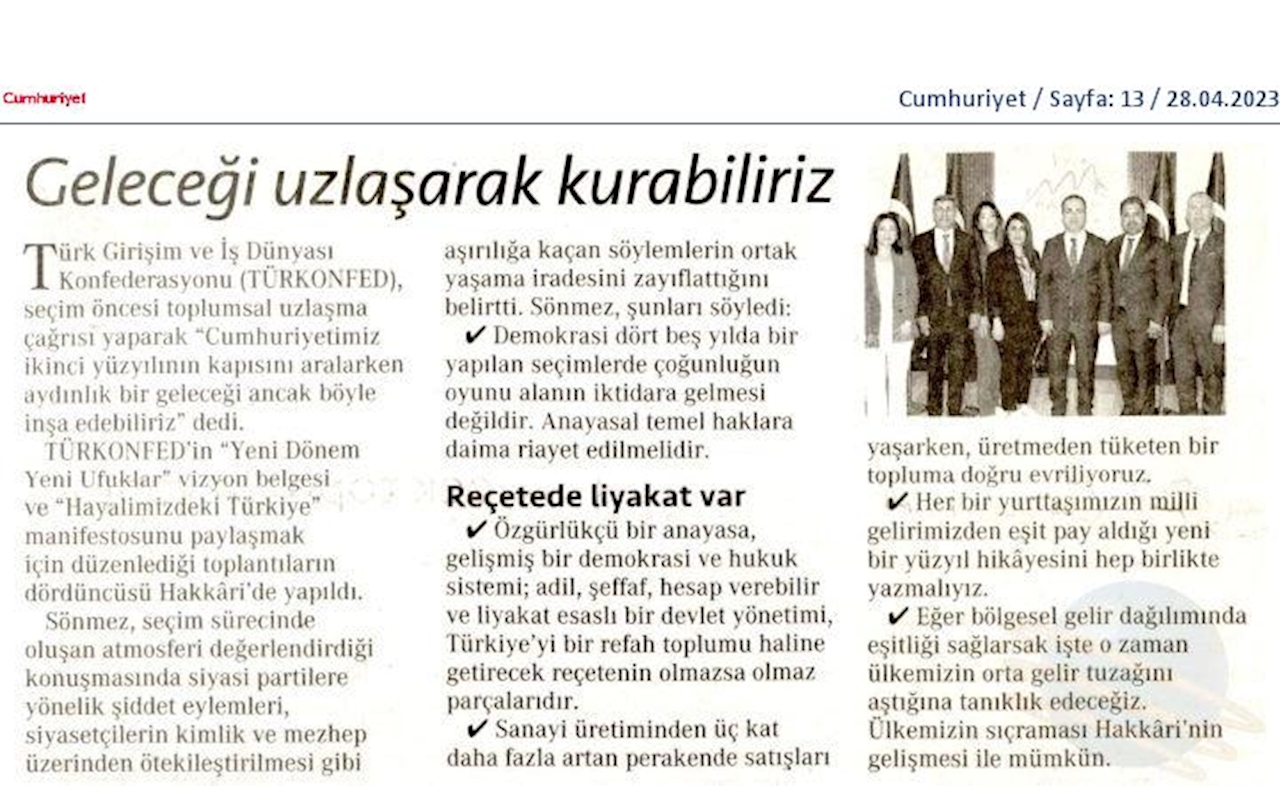 Cumhuriyet

Cumhuriyet / Sayfa: 13 / 28.04.2023

Geleceği uzlaşarak kurabiliriz

Türk Girişim ve İş Dünyası Konfederasyonu (TÜRKONFED), seçim öncesi toplumsal uzlaşma çağrısı yaparak "Cumhuriyetimiz ikinci yüzyılının kapısını aralarken aydınlık bir geleceği ancak böyle inşa edebiliriz" dedi.

TÜRKONFED'in "Yeni Dönem Yeni Ufuklar" vizyon belgesi ve "Hayalimizdeki Türkiye" manifestosunu paylaşmak için düzenlediği toplantıların dördüncüsü Hakkâri'de yapıldı.

Sönmez, seçim sürecinde oluşan atmosferi değerlendirdiği konuşmasında siyasi partilere yönelik şiddet eylemleri, siyasetçilerin kimlik ve mezhep üzerinden ötekileştirilmesi gibi aşırılığa kaçan söylemlerin ortak yaşama iradesini zayıflattığını belirtti. Sönmez, şunları söyledi:

✔ Demokrasi dört beş yılda bir yapılan seçimlerde çoğunluğun oyunu alanın iktidara gelmesi değildir. Anayasal temel haklara daima riayet edilmelidir.

Reçetede liyakat var

✔ Özgürlükçü bir anayasa, gelişmiş bir demokrasi ve hukuk sistemi; adil, şeffaf, hesap verebilir ve liyakat esaslı bir devlet yönetimi, Türkiye'yi bir refah toplumu haline getirecek reçetenin olmazsa olmaz parçalarıdır.

✔ Sanayi üretiminden üç kat daha fazla artan perakende satışları yaşarken, üretmeden tüketen bir topluma doğru evriliyoruz.

✔ Her bir yurttaşımızın milli gelirimizden eşit pay aldığı yeni bir yüzyıl hikâyesini hep birlikte yazmalıyız.

✔ Eğer bölgesel gelir dağılımında eşitliği sağlarsak işte o zaman ülkemizin orta gelir tuzağını aştığına tanıklık edeceğiz. Ülkemizin sıçraması Hakkâri'nin gelişmesi ile mümkün.